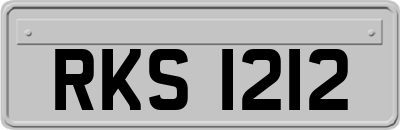 RKS 1212